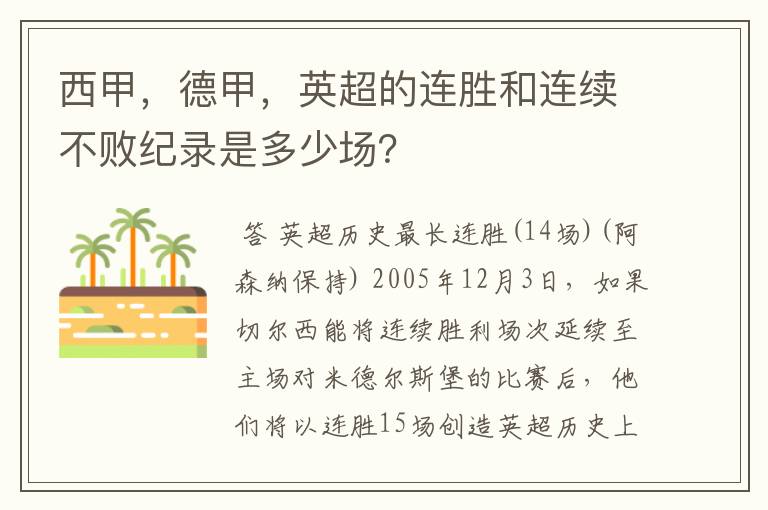 西甲，德甲，英超的连胜和连续不败纪录是多少场?

答 英超历史最长连胜(14场)(阿森纳保持) 2005年12月3日，如果切尔西能将连续胜利场次延续至主场对米德尔斯堡的比赛后，他们将以连胜15场创造英超历史上